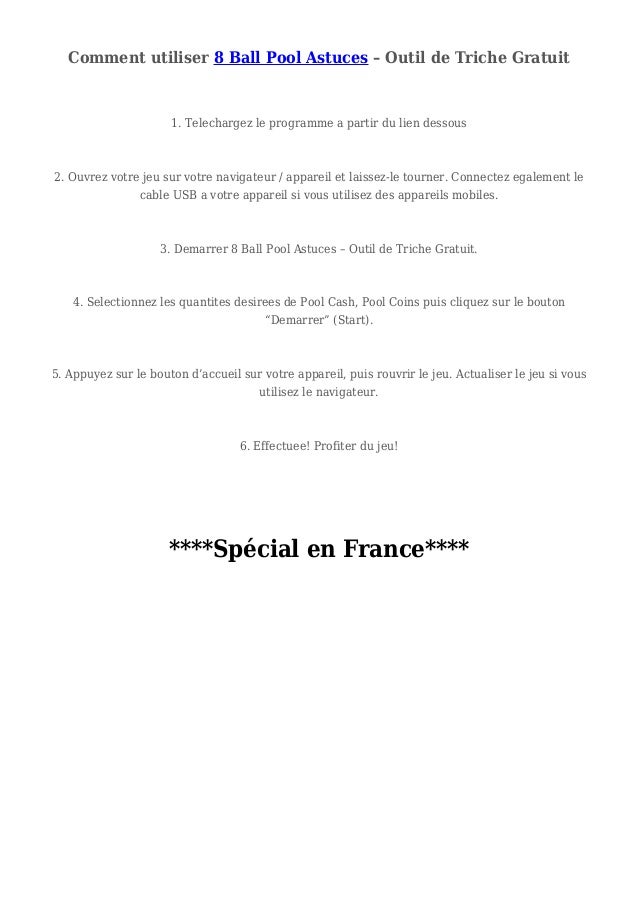 Comment utiliser 8 Ball Pool Astuces – Outil de Triche Gratuit

1. Telechargez le programme a partir du lien dessous

2. Ouvrez votre jeu sur votre navigateur / appareil et laissez-le tourner. Connectez egalement le cable USB a votre appareil si vous utilisez des appareils mobiles.

3. Demarrer 8 Ball Pool Astuces – Outil de Triche Gratuit.

4. Selectionnez les quantites desirees de Pool Cash, Pool Coins puis cliquez sur le bouton "Demarrer" (Start).

5. Appuyez sur le bouton d'accueil sur votre appareil, puis rouvrir le jeu. Actualiser le jeu si vous utilisez le navigateur.

6. Effectuee! Profiter du jeu!

****Spécial en France****